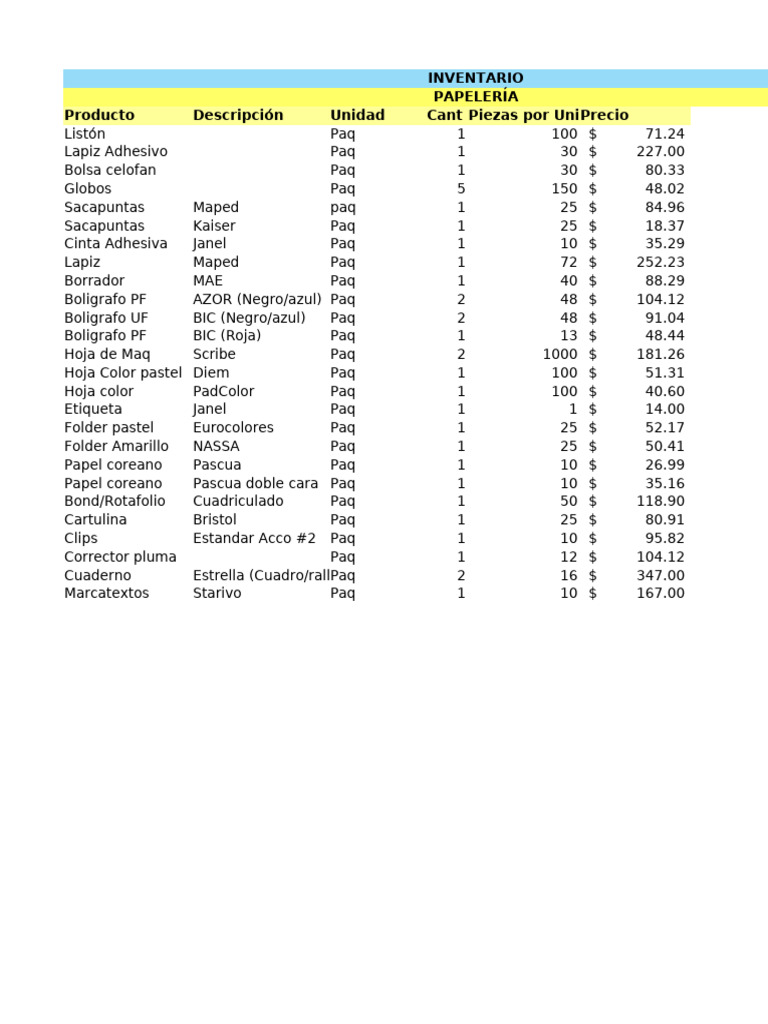 INVENTARIO
PAPELERÍA

| Producto | Descripción | Unidad | Cant | Piezas por Uni | Precio |
|---|---|---|---|---|---|
| Listón | | Paq | 1 | 100 | $ 71.24 |
| Lapiz Adhesivo | | Paq | 1 | 30 | $ 227.00 |
| Bolsa celofan | | Paq | 1 | 30 | $ 80.33 |
| Globos | | Paq | 5 | 150 | $ 48.02 |
| Sacapuntas | Maped | paq | 1 | 25 | $ 84.96 |
| Sacapuntas | Kaiser | Paq | 1 | 25 | $ 18.37 |
| Cinta Adhesiva | Janel | Paq | 1 | 10 | $ 35.29 |
| Lapiz | Maped | Paq | 1 | 72 | $ 252.23 |
| Borrador | MAE | Paq | 1 | 40 | $ 88.29 |
| Boligrafo PF | AZOR (Negro/azul) | Paq | 2 | 48 | $ 104.12 |
| Boligrafo UF | BIC (Negro/azul) | Paq | 2 | 48 | $ 91.04 |
| Boligrafo PF | BIC (Roja) | Paq | 1 | 13 | $ 48.44 |
| Hoja de Maq | Scribe | Paq | 2 | 1000 | $ 181.26 |
| Hoja Color pastel | Diem | Paq | 1 | 100 | $ 51.31 |
| Hoja color | PadColor | Paq | 1 | 100 | $ 40.60 |
| Etiqueta | Janel | Paq | 1 | 1 | $ 14.00 |
| Folder pastel | Eurocolores | Paq | 1 | 25 | $ 52.17 |
| Folder Amarillo | NASSA | Paq | 1 | 25 | $ 50.41 |
| Papel coreano | Pascua | Paq | 1 | 10 | $ 26.99 |
| Papel coreano | Pascua doble cara | Paq | 1 | 10 | $ 35.16 |
| Bond/Rotafolio | Cuadriculado | Paq | 1 | 50 | $ 118.90 |
| Cartulina | Bristol | Paq | 1 | 25 | $ 80.91 |
| Clips | Estandar Acco #2 | Paq | 1 | 10 | $ 95.82 |
| Corrector pluma | | Paq | 1 | 12 | $ 104.12 |
| Cuaderno | Estrella (Cuadro/rall | Paq | 2 | 16 | $ 347.00 |
| Marcatextos | Starivo | Paq | 1 | 10 | $ 167.00 |